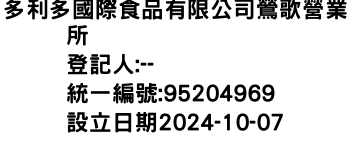 多利多國際食品有限公司鶯歌營業所
登記人:--
統一編號:95204969
設立日期2024-10-07